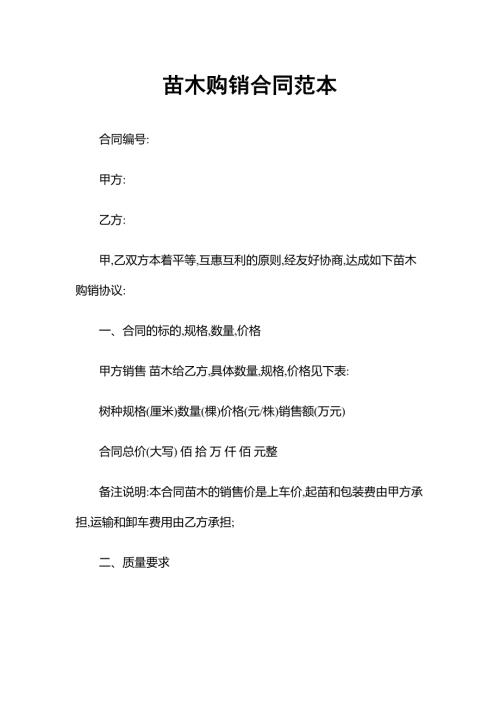 苗木购销合同范本

合同编号:

甲方:

乙方:

甲,乙双方本着平等,互惠互利的原则,经友好协商,达成如下苗木购销协议:

一、合同的标的,规格,数量,价格

甲方销售 苗木给乙方,具体数量,规格,价格见下表:

树种规格(厘米)数量(棵)价格(元/株)销售额(万元)

合同总价(大写) 佰 拾 万 仟 佰 元整

备注说明:本合同苗木的销售价是上车价,起苗和包装费由甲方承担,运输和卸车费用由乙方承担;

二、质量要求